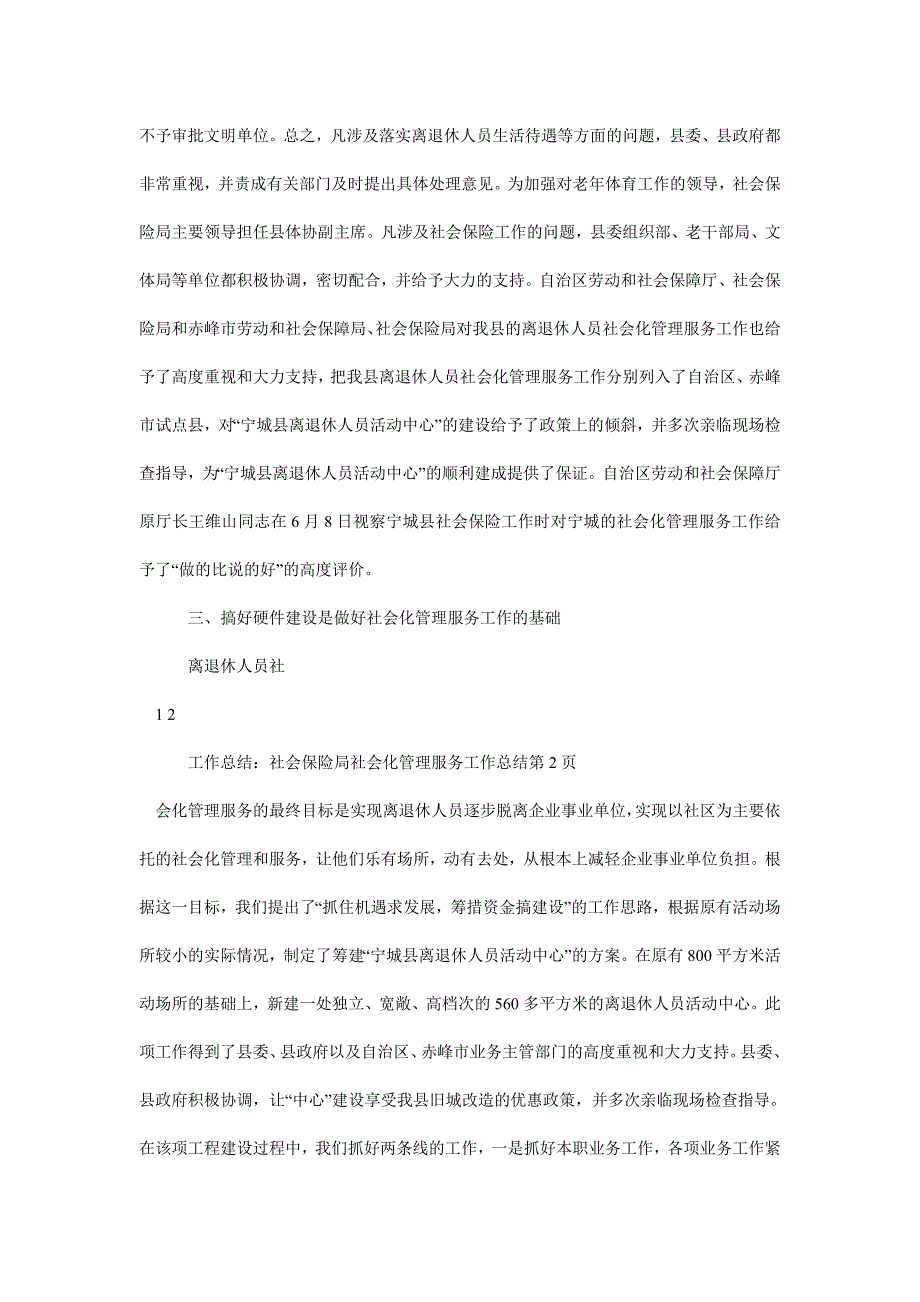 不予审批文明单位。总之，凡涉及落实离退休人员生活待遇等方面的问题，县委、县政府都非常重视，并责成有关部门及时提出具体处理意见。为加强对老年体育工作的领导，社会保险局主要领导担任县体协副主席。凡涉及社会保险工作的问题，县委组织部、老干部局、文体局等单位都积极协调，密切配合，并给予大力的支持。自治区劳动和社会保障厅、社会保险局和赤峰市劳动和社会保障局、社会保险局对我县的离退休人员社会化管理服务工作也给予了高度重视和大力支持，把我县离退休人员社会化管理服务工作分别列入了自治区、赤峰市试点县，对“宁城县离退休人员活动中心”的建设给予了政策上的倾斜，并多次亲临现场检查指导，为“宁城县离退休人员活动中心”的顺利建成提供了保证。自治区劳动和社会保障厅原厅长王维山同志在 6 月 8 日视察宁城县社会保险工作时对宁城的社会化管理服务工作给予了“做的比说的好”的高度评价。

三、搞好硬件建设是做好社会化管理服务工作的基础

离退休人员社

1 2

工作总结：社会保险局社会化管理服务工作总结第 2 页

会化管理服务的最终目标是实现离退休人员逐步脱离企业事业单位，实现以社区为主要依托的社会化管理和服务，让他们乐有场所，动有去处，从根本上减轻企业事业单位负担。根据这一目标，我们提出了“抓住机遇求发展，筹措资金搞建设”的工作思路，根据原有活动场所较小的实际情况，制定了筹建“宁城县离退休人员活动中心”的方案。在原有 800 平方米活动场所的基础上，新建一处独立、宽敞、高档次的 560 多平方米的离退休人员活动中心。此项工作得到了县委、县政府以及自治区、赤峰市业务主管部门的高度重视和大力支持。县委、县政府积极协调，让“中心”建设享受我县旧城改造的优惠政策，并多次亲临现场检查指导。在该项工程建设过程中，我们抓好两条线的工作，一是抓好本职业务工作，各项业务工作紧